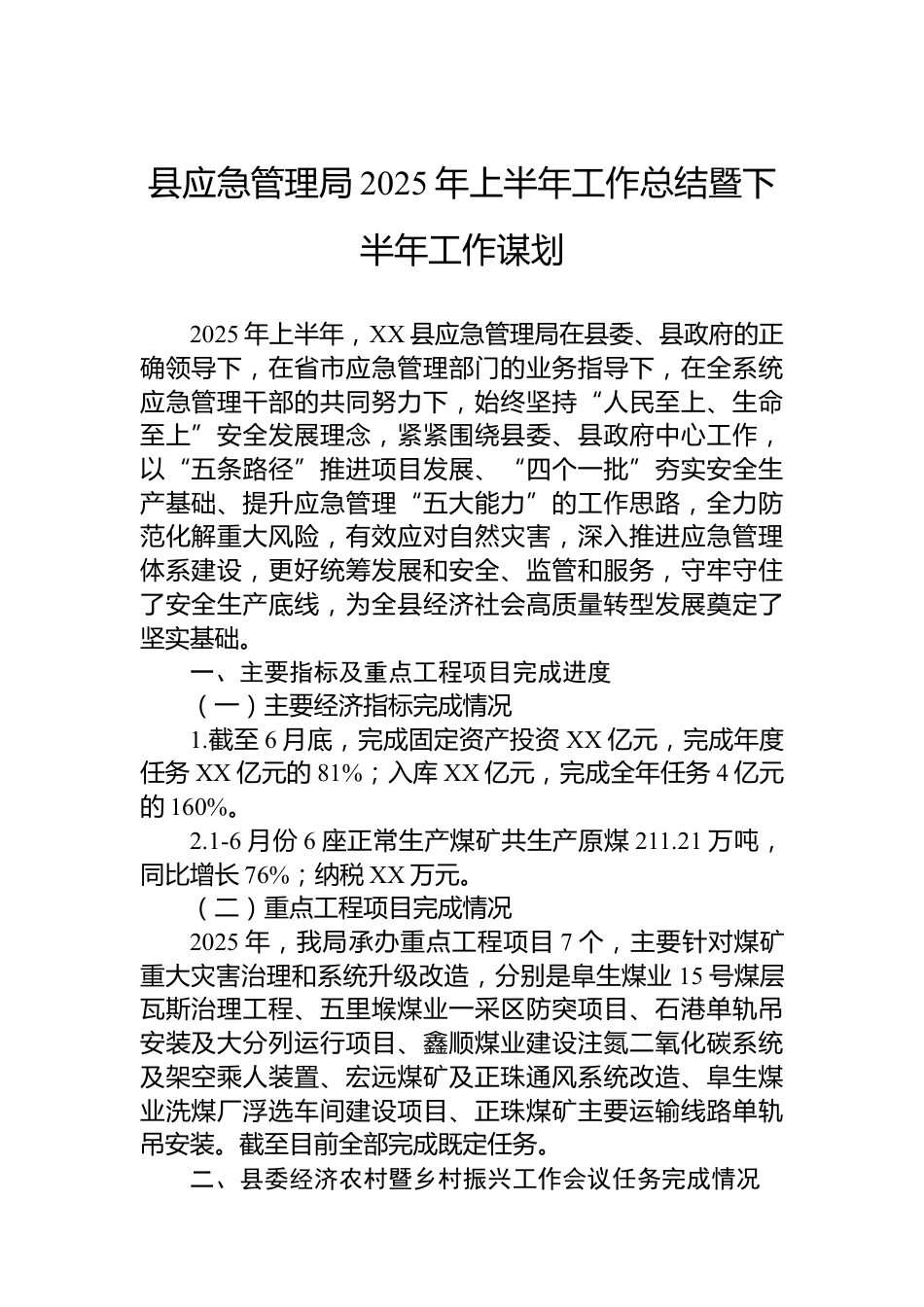 县应急管理局2025年上半年工作总结暨下半年工作谋划

2025年上半年，XX县应急管理局在县委、县政府的正确领导下，在省市应急管理部门的业务指导下，在全系统应急管理干部的共同努力下，始终坚持“人民至上、生命至上”安全发展理念，紧紧围绕县委、县政府中心工作，以“五条路径”推进项目发展、“四个一批”夯实安全生产基础、提升应急管理“五大能力”的工作思路，全力防范化解重大风险，有效应对自然灾害，深入推进应急管理体系建设，更好统筹发展和安全、监管和服务，守牢守住了安全生产底线，为全县经济社会高质量转型发展奠定了坚实基础。

一、主要指标及重点工程项目完成进度

（一）主要经济指标完成情况

1.截至6月底，完成固定资产投资XX亿元，完成年度任务XX亿元的81%；入库XX亿元，完成全年任务4亿元的160%。

2.1-6月份6座正常生产煤矿共生产原煤211.21万吨，同比增长76%；纳税XX万元。

（二）重点工程项目完成情况

2025年，我局承办重点工程项目7个，主要针对煤矿重大灾害治理和系统升级改造，分别是阜生煤业15号煤层瓦斯治理工程、五里堠煤业一采区防突项目、石港单轨吊安装及大分列运行项目、鑫顺煤业建设注氮二氧化碳系统及架空乘人装置、宏远煤矿及正珠通风系统改造、阜生煤业洗煤厂浮选车间建设项目、正珠煤矿主要运输线路单轨吊安装。截至目前全部完成既定任务。

二、县委经济农村暨乡村振兴工作会议任务完成情况